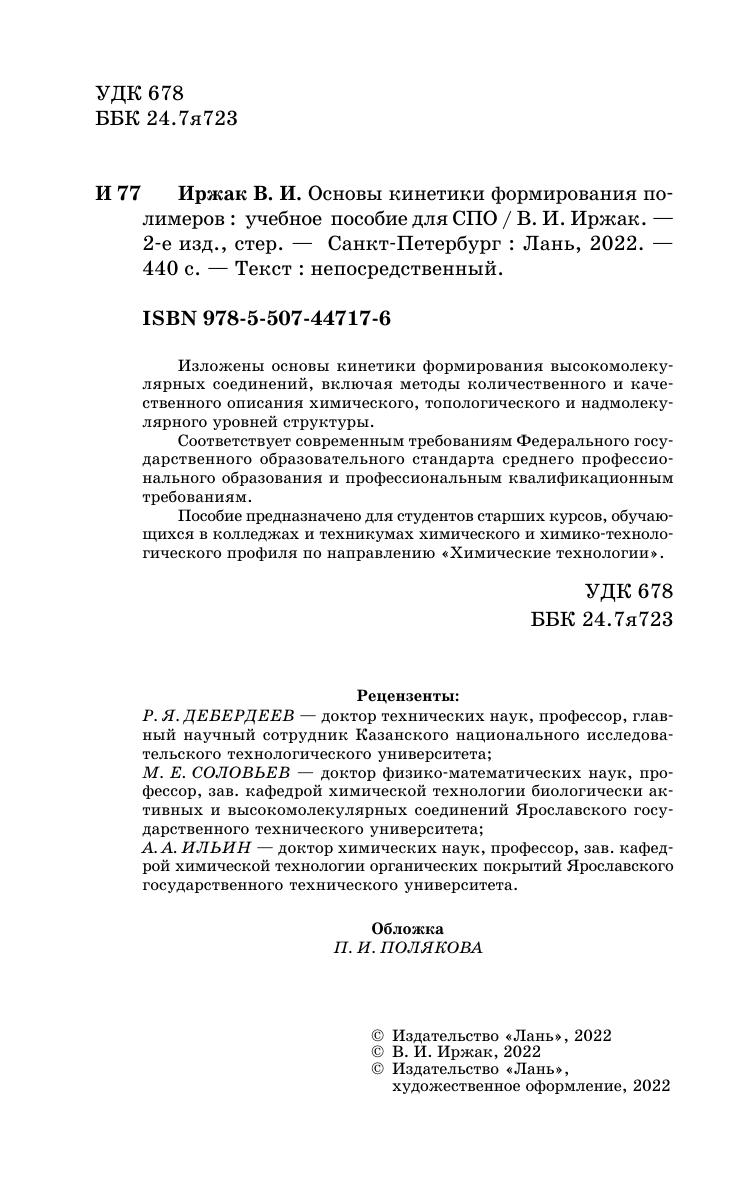 УДК 678
ББК 24.7я723

И 77 Иржак В. И. Основы кинетики формирования полимеров : учебное пособие для СПО / В. И. Иржак. — 2-е изд., стер. — Санкт-Петербург : Лань, 2022. — 440 с. — Текст : непосредственный.

ISBN 978-5-507-44717-6

Изложены основы кинетики формирования высокомолекулярных соединений, включая методы количественного и качественного описания химического, топологического и надмолекулярного уровней структуры.

Соответствует современным требованиям Федерального государственного образовательного стандарта среднего профессионального образования и профессиональным квалификационным требованиям.

Пособие предназначено для студентов старших курсов, обучающихся в колледжах и техникумах химического и химико-технологического профиля по направлению «Химические технологии».

УДК 678
ББК 24.7я723

Рецензенты:
Р. Я. ДЕБЕРДЕЕВ — доктор технических наук, профессор, главный научный сотрудник Казанского национального исследовательского технологического университета;
М. Е. СОЛОВЬЕВ — доктор физико-математических наук, профессор, зав. кафедрой химической технологии биологически активных и высокомолекулярных соединений Ярославского государственного технического университета;
А. А. ИЛЬИН — доктор химических наук, профессор, зав. кафедрой химической технологии органических покрытий Ярославского государственного технического университета.

Обложка
П. И. ПОЛЯКОВА

© Издательство «Лань», 2022
© В. И. Иржак, 2022
© Издательство «Лань», художественное оформление, 2022